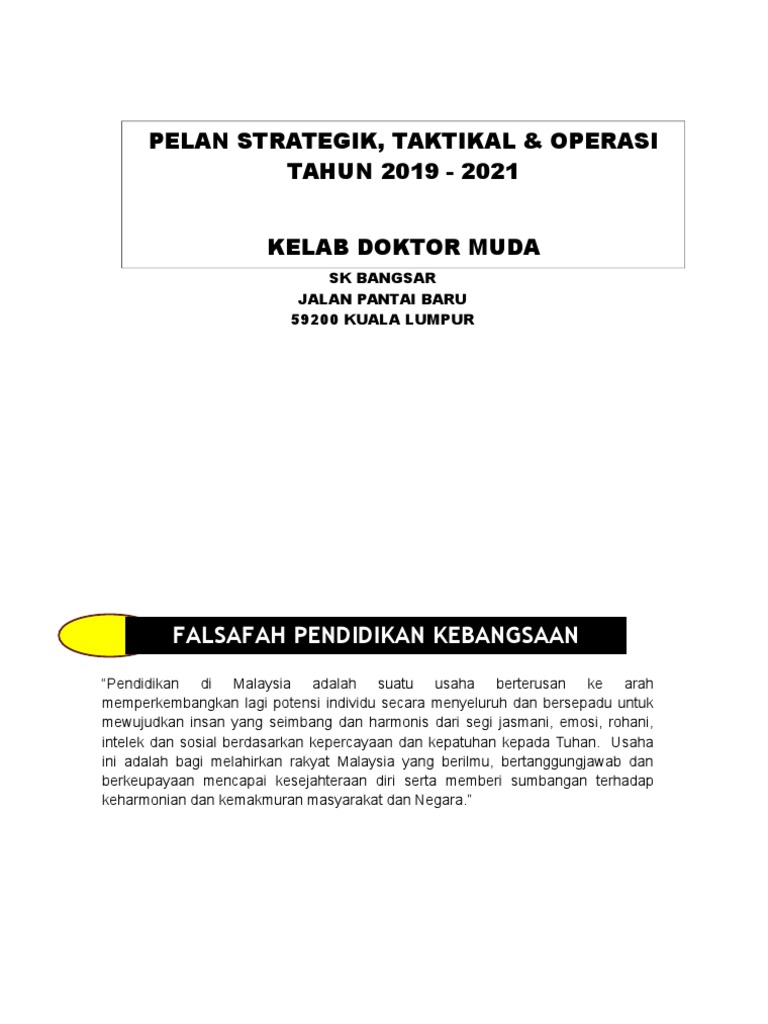 PELAN STRATEGIK, TAKTIKAL & OPERASI
TAHUN 2019 - 2021

KELAB DOKTOR MUDA

SK BANGSAR
JALAN PANTAI BARU
59200 KUALA LUMPUR

FALSAFAH PENDIDIKAN KEBANGSAAN

"Pendidikan di Malaysia adalah suatu usaha berterusan ke arah memperkembangkan lagi potensi individu secara menyeluruh dan bersepadu untuk mewujudkan insan yang seimbang dan harmonis dari segi jasmani, emosi, rohani, intelek dan sosial berdasarkan kepercayaan dan kepatuhan kepada Tuhan. Usaha ini adalah bagi melahirkan rakyat Malaysia yang berilmu, bertanggungjawab dan berkeupayaan mencapai kesejahteraan diri serta memberi sumbangan terhadap keharmonian dan kemakmuran masyarakat dan Negara."